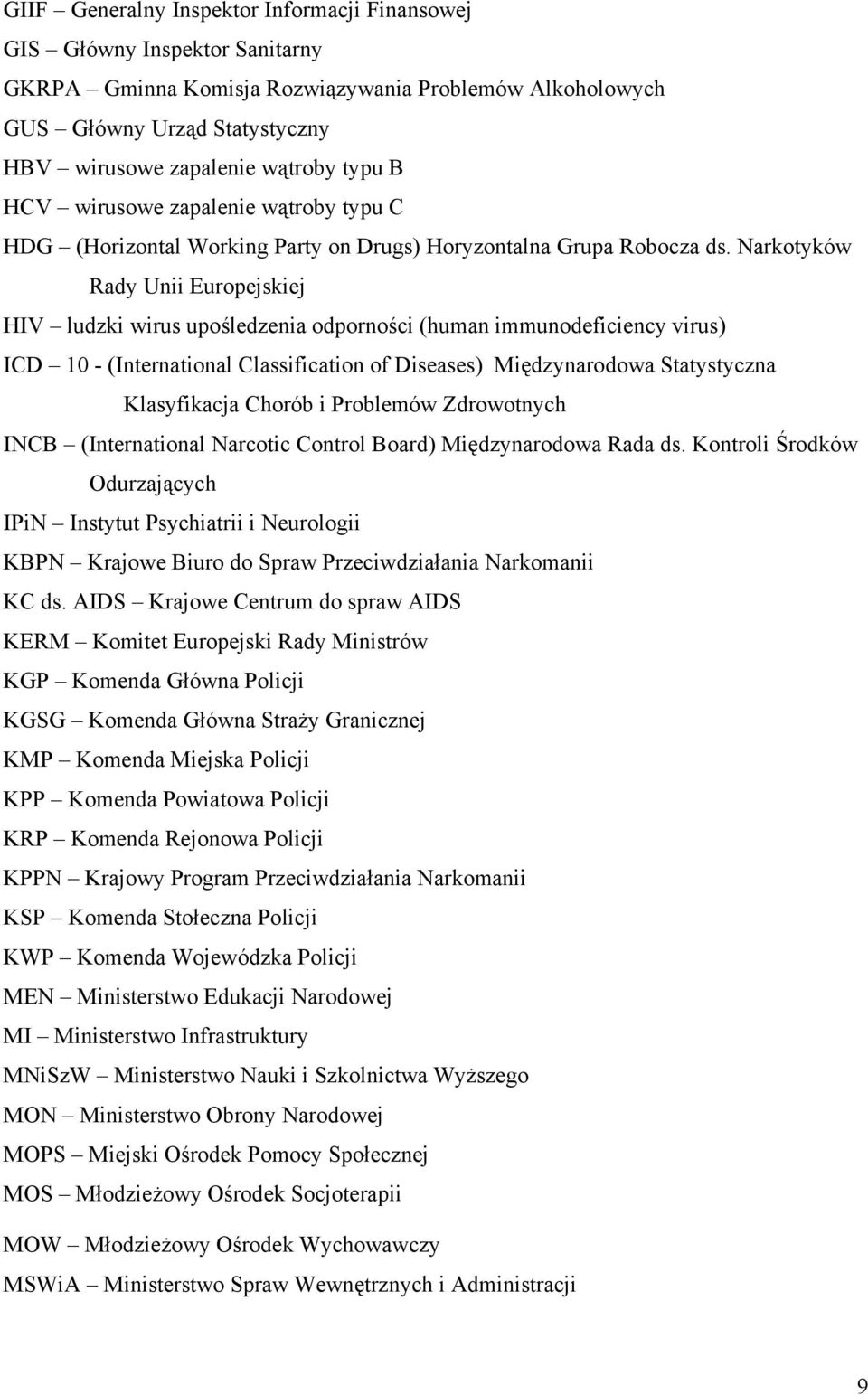 GIIF – Generalny Inspektor Informacji Finansowej

GIS – Główny Inspektor Sanitarny

GKRPA – Gminna Komisja Rozwiązywania Problemów Alkoholowych

GUS – Główny Urząd Statystyczny

HBV – wirusowe zapalenie wątroby typu B

HCV – wirusowe zapalenie wątroby typu C

HDG – (Horizontal Working Party on Drugs) Horyzontalna Grupa Robocza ds. Narkotyków Rady Unii Europejskiej

HIV – ludzki wirus upośledzenia odporności (human immunodeficiency virus)

ICD – 10 - (International Classification of Diseases) Międzynarodowa Statystyczna Klasyfikacja Chorób i Problemów Zdrowotnych

INCB – (International Narcotic Control Board) Międzynarodowa Rada ds. Kontroli Środków Odurzających

IPiN – Instytut Psychiatrii i Neurologii

KBPN – Krajowe Biuro do Spraw Przeciwdziałania Narkomanii

KC ds. AIDS – Krajowe Centrum do spraw AIDS

KERM – Komitet Europejski Rady Ministrów

KGP – Komenda Główna Policji

KGSG – Komenda Główna Straży Granicznej

KMP – Komenda Miejska Policji

KPP – Komenda Powiatowa Policji

KRP – Komenda Rejonowa Policji

KPPN – Krajowy Program Przeciwdziałania Narkomanii

KSP – Komenda Stołeczna Policji

KWP – Komenda Wojewódzka Policji

MEN – Ministerstwo Edukacji Narodowej

MI – Ministerstwo Infrastruktury

MNiSzW – Ministerstwo Nauki i Szkolnictwa Wyższego

MON – Ministerstwo Obrony Narodowej

MOPS – Miejski Ośrodek Pomocy Społecznej

MOS – Młodzieżowy Ośrodek Socjoterapii

MOW – Młodzieżowy Ośrodek Wychowawczy

MSWiA – Ministerstwo Spraw Wewnętrznych i Administracji

9